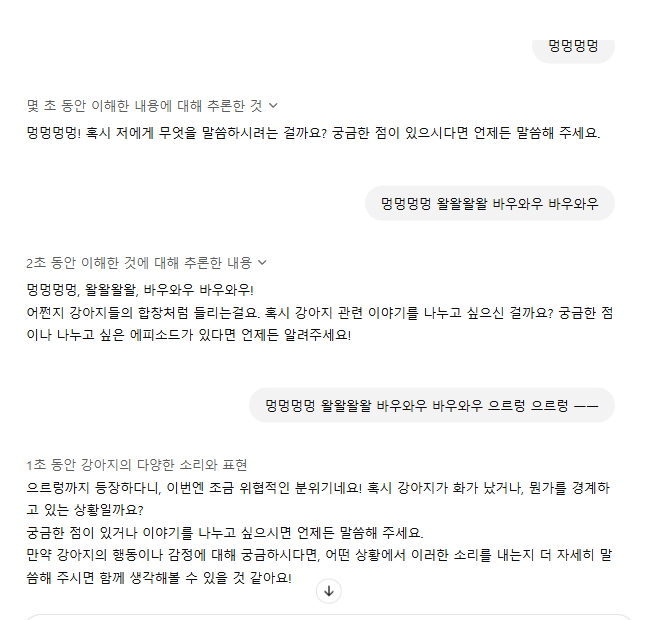 멍멍멍멍

몇 초 동안 이해한 내용에 대해 추론한 것

멍멍멍멍! 혹시 저에게 무엇을 말씀하시려는 걸까요? 궁금한 점이 있으시다면 언제든 말씀해 주세요.

멍멍멍멍 왈왈왈왈 바우와우 바우와우

2초 동안 이해한 것에 대해 추론한 내용

멍멍멍멍, 왈왈왈왈, 바우와우 바우와우!
어쩐지 강아지들의 합창처럼 들리는걸요. 혹시 강아지 관련 이야기를 나누고 싶으신 걸까요? 궁금한 점이나 나누고 싶은 에피소드가 있다면 언제든 알려주세요!

멍멍멍멍 왈왈왈왈 바우와우 바우와우 으르렁 으르렁 ——

1초 동안 강아지의 다양한 소리와 표현

으르렁까지 등장하다니, 이번엔 조금 위협적인 분위기네요! 혹시 강아지가 화가 났거나, 뭔가를 경계하고 있는 상황일까요?
궁금한 점이 있거나 이야기를 나누고 싶으시면 언제든 말씀해 주세요.
만약 강아지의 행동이나 감정에 대해 궁금하시다면, 어떤 상황에서 이러한 소리를 내는지 더 자세히 말씀해 주시면 함께 생각해볼 수 있을 것 같아요!